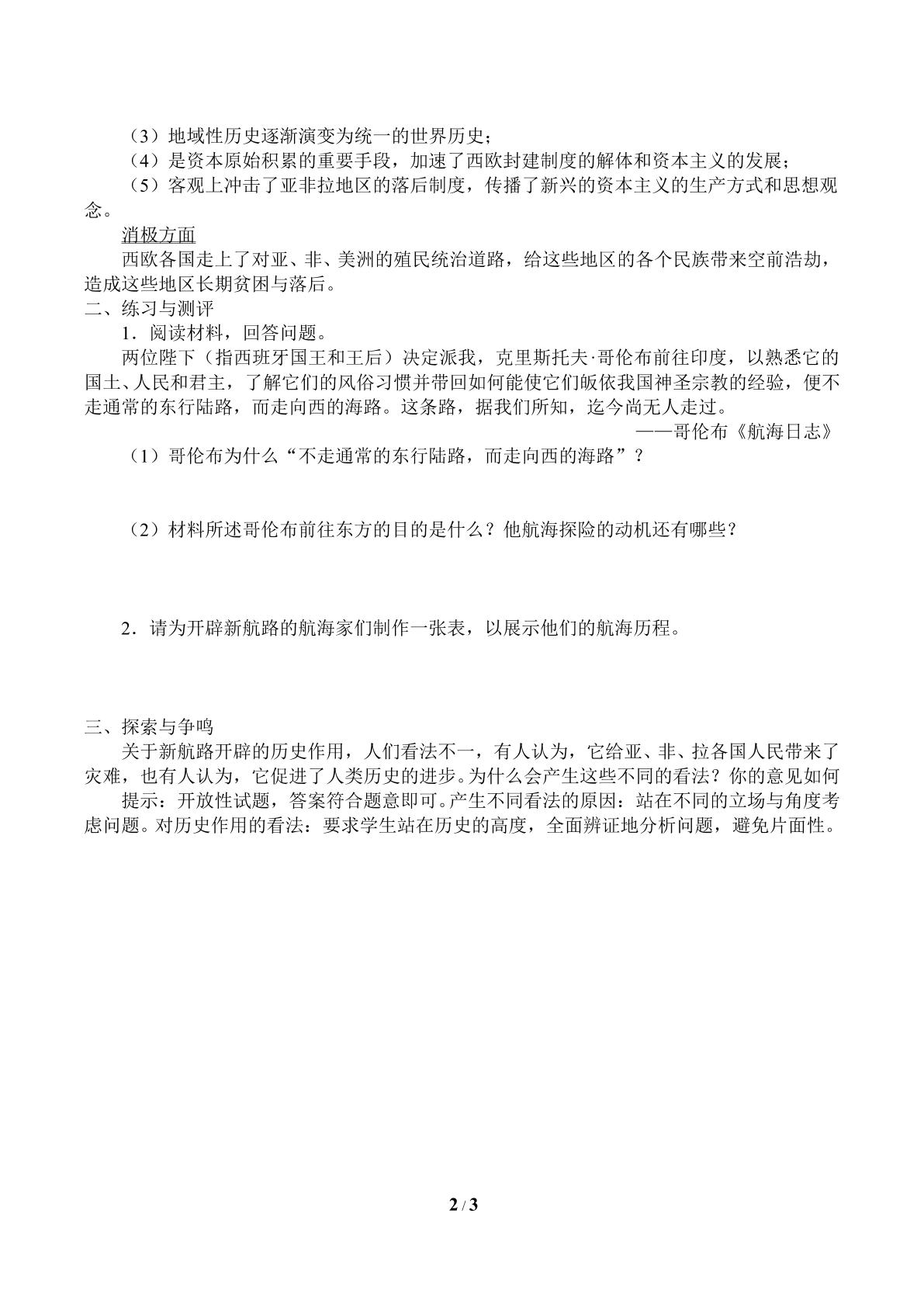 （3）地域性历史逐渐演变为统一的世界历史；

（4）是资本原始积累的重要手段，加速了西欧封建制度的解体和资本主义的发展；

（5）客观上冲击了亚非拉地区的落后制度，传播了新兴的资本主义的生产方式和思想观念。

消极方面

西欧各国走上了对亚、非、美洲的殖民统治道路，给这些地区的各个民族带来空前浩劫，造成这些地区长期贫困与落后。

二、练习与测评

1．阅读材料，回答问题。

两位陛下（指西班牙国王和王后）决定派我，克里斯托夫·哥伦布前往印度，以熟悉它的国土、人民和君主，了解它们的风俗习惯并带回如何能使它们皈依我国神圣宗教的经验，便不走通常的东行陆路，而走向西的海路。这条路，据我们所知，迄今尚无人走过。

——哥伦布《航海日志》

（1）哥伦布为什么“不走通常的东行陆路，而走向西的海路”？

（2）材料所述哥伦布前往东方的目的是什么？他航海探险的动机还有哪些？

2．请为开辟新航路的航海家们制作一张表，以展示他们的航海历程。

三、探索与争鸣

关于新航路开辟的历史作用，人们看法不一，有人认为，它给亚、非、拉各国人民带来了灾难，也有人认为，它促进了人类历史的进步。为什么会产生这些不同的看法？你的意见如何

提示：开放性试题，答案符合题意即可。产生不同看法的原因：站在不同的立场与角度考虑问题。对历史作用的看法：要求学生站在历史的高度，全面辨证地分析问题，避免片面性。

2 / 3